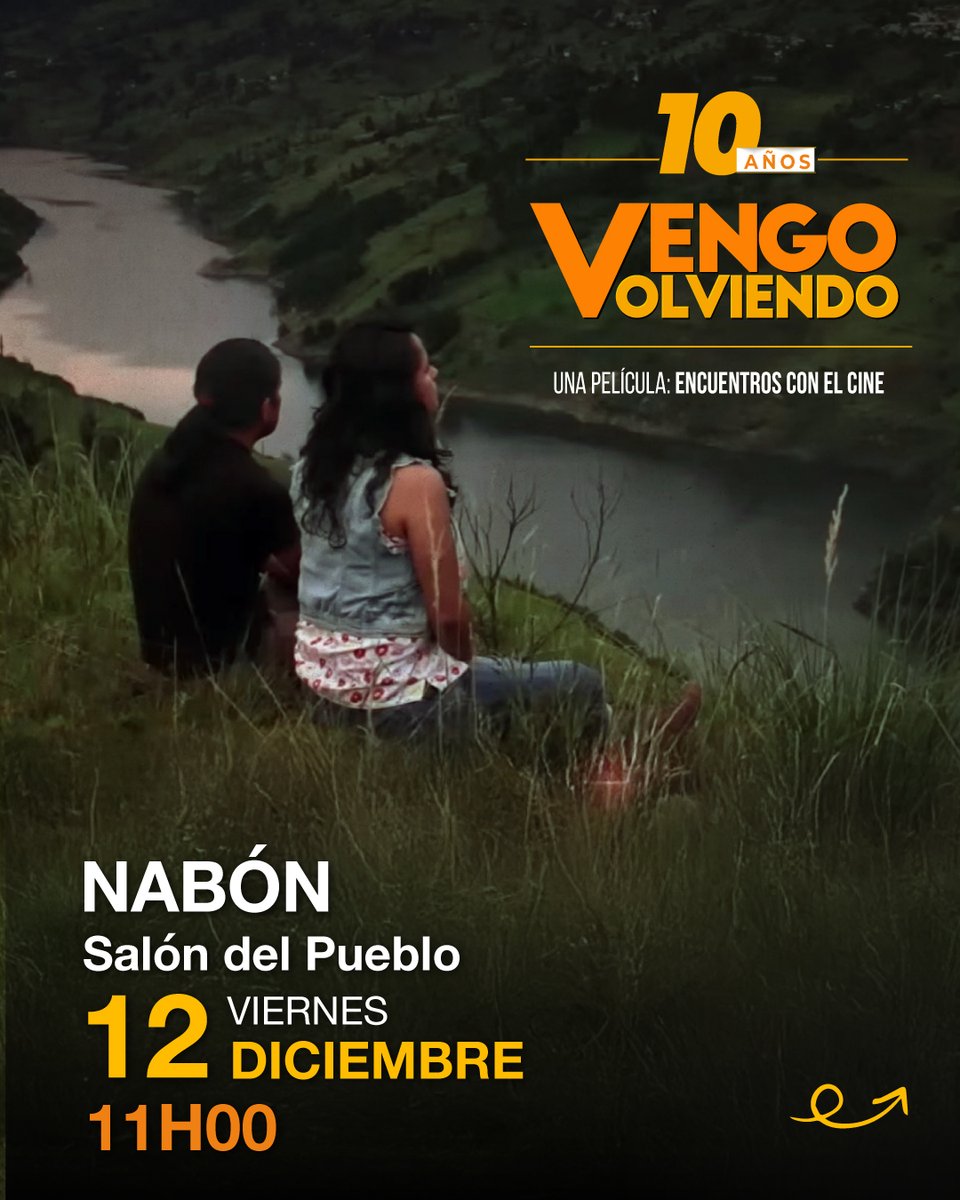 10 AÑOS

VENGO VOLVIENDO

UNA PELÍCULA: ENCUENTROS CON EL CINE

NABÓN
Salón del Pueblo
12 VIERNES DICIEMBRE
11H00